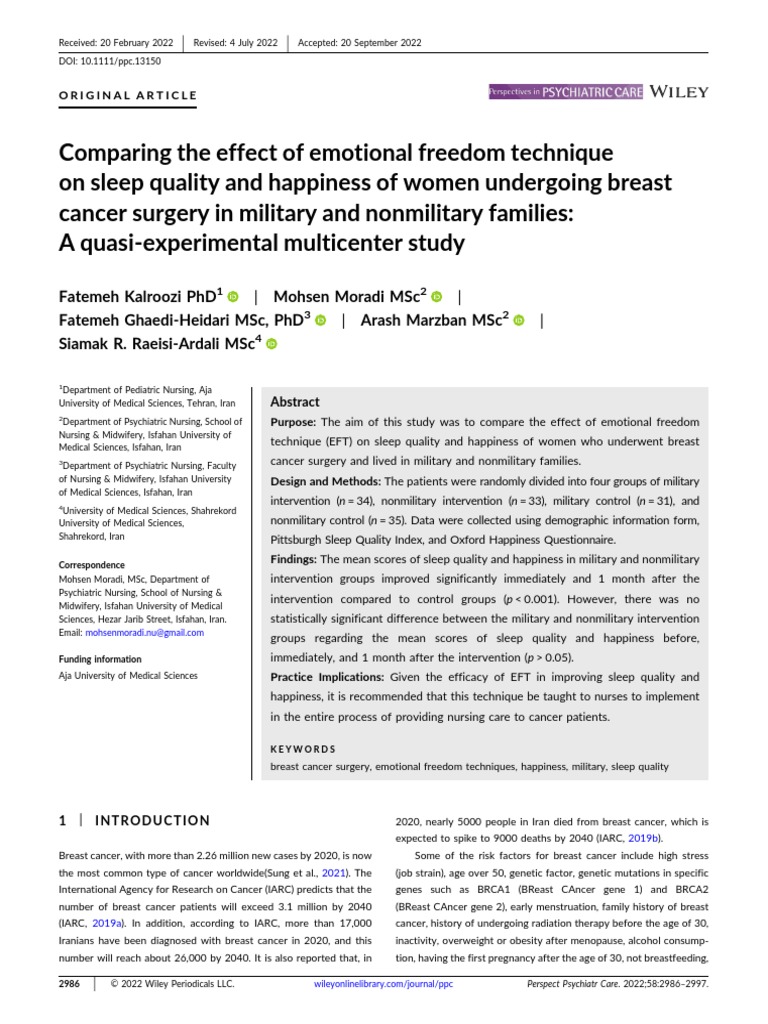 Received: 20 February 2022 | Revised: 4 July 2022 | Accepted: 20 September 2022

DOI: 10.1111/ppc.13150

ORIGINAL ARTICLE

Perspectives in PSYCHIATRIC CARE WILEY

Comparing the effect of emotional freedom technique on sleep quality and happiness of women undergoing breast cancer surgery in military and nonmilitary families: A quasi-experimental multicenter study

Fatemeh Kalroozi PhD$^{1}$ | Mohsen Moradi MSc$^{2}$ | Fatemeh Ghaedi-Heidari MSc, PhD$^{3}$ | Arash Marzban MSc$^{2}$ | Siamak R. Raeisi-Ardali MSc$^{4}$

$^{1}$Department of Pediatric Nursing, Aja University of Medical Sciences, Tehran, Iran

$^{2}$Department of Psychiatric Nursing, School of Nursing & Midwifery, Isfahan University of Medical Sciences, Isfahan, Iran

$^{3}$Department of Psychiatric Nursing, Faculty of Nursing & Midwifery, Isfahan University of Medical Sciences, Isfahan, Iran

$^{4}$University of Medical Sciences, Shahrekord University of Medical Sciences, Shahrekord, Iran

Correspondence
Mohsen Moradi, MSc, Department of Psychiatric Nursing, School of Nursing & Midwifery, Isfahan University of Medical Sciences, Hezar Jarib Street, Isfahan, Iran.
Email: mohsenmoradi.nu@gmail.com

Funding information
Aja University of Medical Sciences

Abstract

Purpose: The aim of this study was to compare the effect of emotional freedom technique (EFT) on sleep quality and happiness of women who underwent breast cancer surgery and lived in military and nonmilitary families.

Design and Methods: The patients were randomly divided into four groups of military intervention (n = 34), nonmilitary intervention (n = 33), military control (n = 31), and nonmilitary control (n = 35). Data were collected using demographic information form, Pittsburgh Sleep Quality Index, and Oxford Happiness Questionnaire.

Findings: The mean scores of sleep quality and happiness in military and nonmilitary intervention groups improved significantly immediately and 1 month after the intervention compared to control groups (p < 0.001). However, there was no statistically significant difference between the military and nonmilitary intervention groups regarding the mean scores of sleep quality and happiness before, immediately, and 1 month after the intervention (p > 0.05).

Practice Implications: Given the efficacy of EFT in improving sleep quality and happiness, it is recommended that this technique be taught to nurses to implement in the entire process of providing nursing care to cancer patients.

KEYWORDS
breast cancer surgery, emotional freedom techniques, happiness, military, sleep quality

1 | INTRODUCTION

Breast cancer, with more than 2.26 million new cases by 2020, is now the most common type of cancer worldwide(Sung et al., 2021). The International Agency for Research on Cancer (IARC) predicts that the number of breast cancer patients will exceed 3.1 million by 2040 (IARC, 2019a). In addition, according to IARC, more than 17,000 Iranians have been diagnosed with breast cancer in 2020, and this number will reach about 26,000 by 2040. It is also reported that, in 2020, nearly 5000 people in Iran died from breast cancer, which is expected to spike to 9000 deaths by 2040 (IARC, 2019b).

Some of the risk factors for breast cancer include high stress (job strain), age over 50, genetic factor, genetic mutations in specific genes such as BRCA1 (BReast CAncer gene 1) and BRCA2 (BReast CAncer gene 2), early menstruation, family history of breast cancer, history of undergoing radiation therapy before the age of 30, inactivity, overweight or obesity after menopause, alcohol consumption, having the first pregnancy after the age of 30, not breastfeeding,

2986 | © 2022 Wiley Periodicals LLC. wileyonlinelibrary.com/journal/ppc Perspect Psychiatr Care. 2022;58:2986–2997.